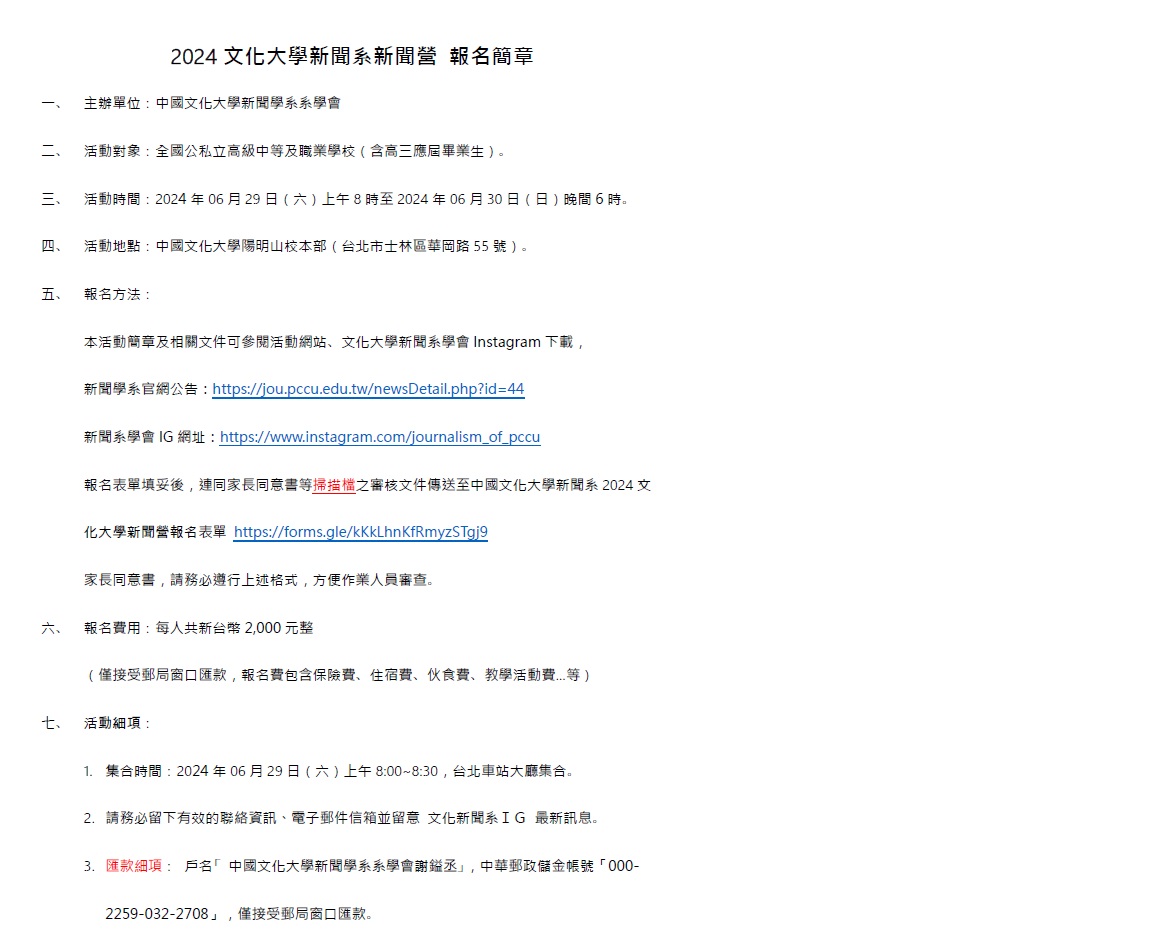 2024 文化大學新聞系新聞營 報名簡章

一、 主辦單位：中國文化大學新聞學系系學會

二、 活動對象：全國公私立高級中等及職業學校（含高三應屆畢業生）。

三、 活動時間：2024 年 06 月 29 日（六）上午 8 時至 2024 年 06 月 30 日（日）晚間 6 時。

四、 活動地點：中國文化大學陽明山校本部（台北市士林區華岡路 55 號）。

五、 報名方法：

本活動簡章及相關文件可參閱活動網站、文化大學新聞系學會 Instagram 下載，

新聞學系官網公告：https://jou.pccu.edu.tw/newsDetail.php?id=44

新聞系學會 IG 網址：https://www.instagram.com/journalism_of_pccu

報名表單填妥後，連同家長同意書等掃描檔之審核文件傳送至中國文化大學新聞系 2024 文化大學新聞營報名表單 https://forms.gle/kKkLhnKfRmyzSTgj9

家長同意書，請務必遵行上述格式，方便作業人員審查。

六、 報名費用：每人共新台幣 2,000 元整

（僅接受郵局窗口匯款，報名費包含保險費、住宿費、伙食費、教學活動費...等）

七、 活動細項：

1. 集合時間：2024 年 06 月 29 日（六）上午 8:00~8:30，台北車站大廳集合。

2. 請務必留下有效的聯絡資訊、電子郵件信箱並留意 文化新聞系ＩＧ 最新訊息。

3. 匯款細項： 戶名「 中國文化大學新聞學系系學會謝鎰丞」，中華郵政儲金帳號「000-2259-032-2708」，僅接受郵局窗口匯款。